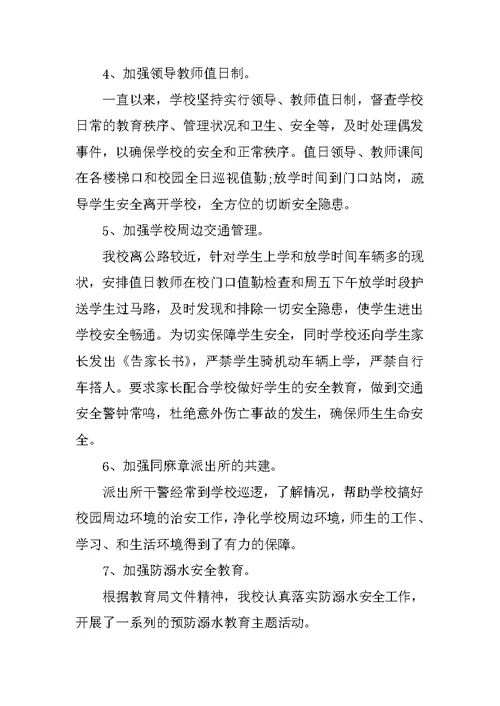 4、加强领导教师值日制。

一直以来，学校坚持实行领导、教师值日制，督查学校日常的教育秩序、管理状况和卫生、安全等，及时处理偶发事件，以确保学校的安全和正常秩序。值日领导、教师课间在各楼梯口和校园全日巡视值勤;放学时间到门口站岗，疏导学生安全离开学校，全方位的切断安全隐患。

5、加强学校周边交通管理。

我校离公路较近，针对学生上学和放学时间车辆多的现状，安排值日教师在校门口值勤检查和周五下午放学时段护送学生过马路，及时发现和排除一切安全隐患，使学生进出学校安全畅通。为切实保障学生安全，同时学校还向学生家长发出《告家长书》，严禁学生骑机动车辆上学，严禁自行车搭人。要求家长配合学校做好学生的安全教育，做到交通安全警钟常鸣，杜绝意外伤亡事故的发生，确保师生生命安全。

6、加强同麻章派出所的共建。

派出所干警经常到学校巡逻，了解情况，帮助学校搞好校园周边环境的治安工作，净化学校周边环境，师生的工作、学习、和生活环境得到了有力的保障。

7、加强防溺水安全教育。

根据教育局文件精神，我校认真落实防溺水安全工作，开展了一系列的预防溺水教育主题活动。